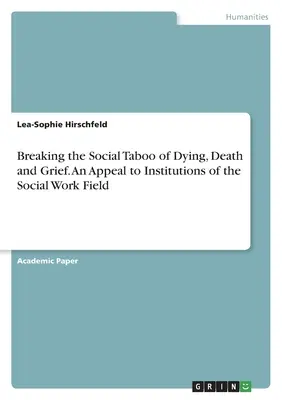 Humanities

Lea-Sophie Hirschfeld

Breaking the Social Taboo of Dying, Death and Grief. An Appeal to Institutions of the Social Work Field

Academic Paper

GRIN